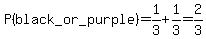 $P(black\_or\_purple)=\frac{1}{3}+\frac{1}{3}=\frac{2}{3}$